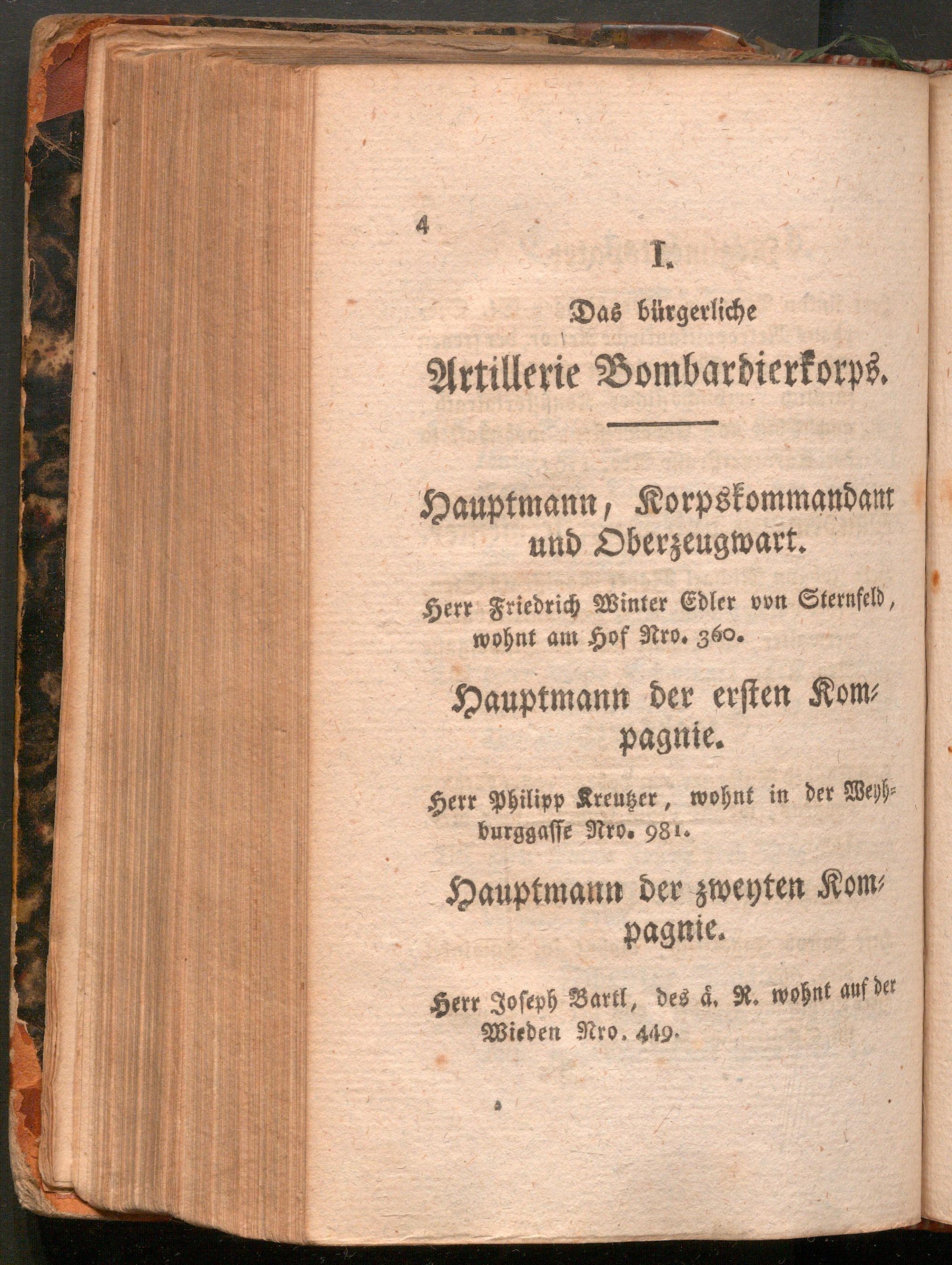 4

I.

Das bürgerliche

Artillerie Bombardierkorps.

Hauptmann, Korpskommandant und Oberzeugwart.

Herr Friedrich Winter Edler von Sternfeld, wohnt am Hof Nro. 360.

Hauptmann der ersten Kompagnie.

Herr Philipp Kreutzer, wohnt in der Weyhburggasse Nro. 981.

Hauptmann der zweyten Kompagnie.

Herr Joseph Bartl, des ä. R. wohnt auf der Wieden Nro. 449.